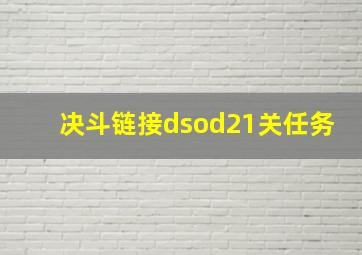 决斗链接dsod21关任务